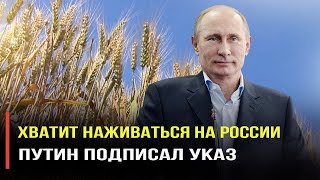 ХВАТИТ НАЖИВАТЬСЯ НА РОССИИ
ПУТИН ПОДПИСАЛ УКАЗ